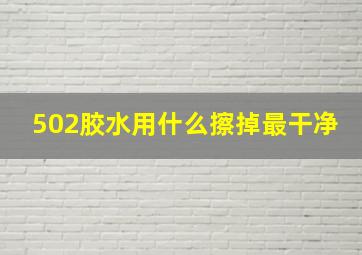 502胶水用什么擦掉最干净